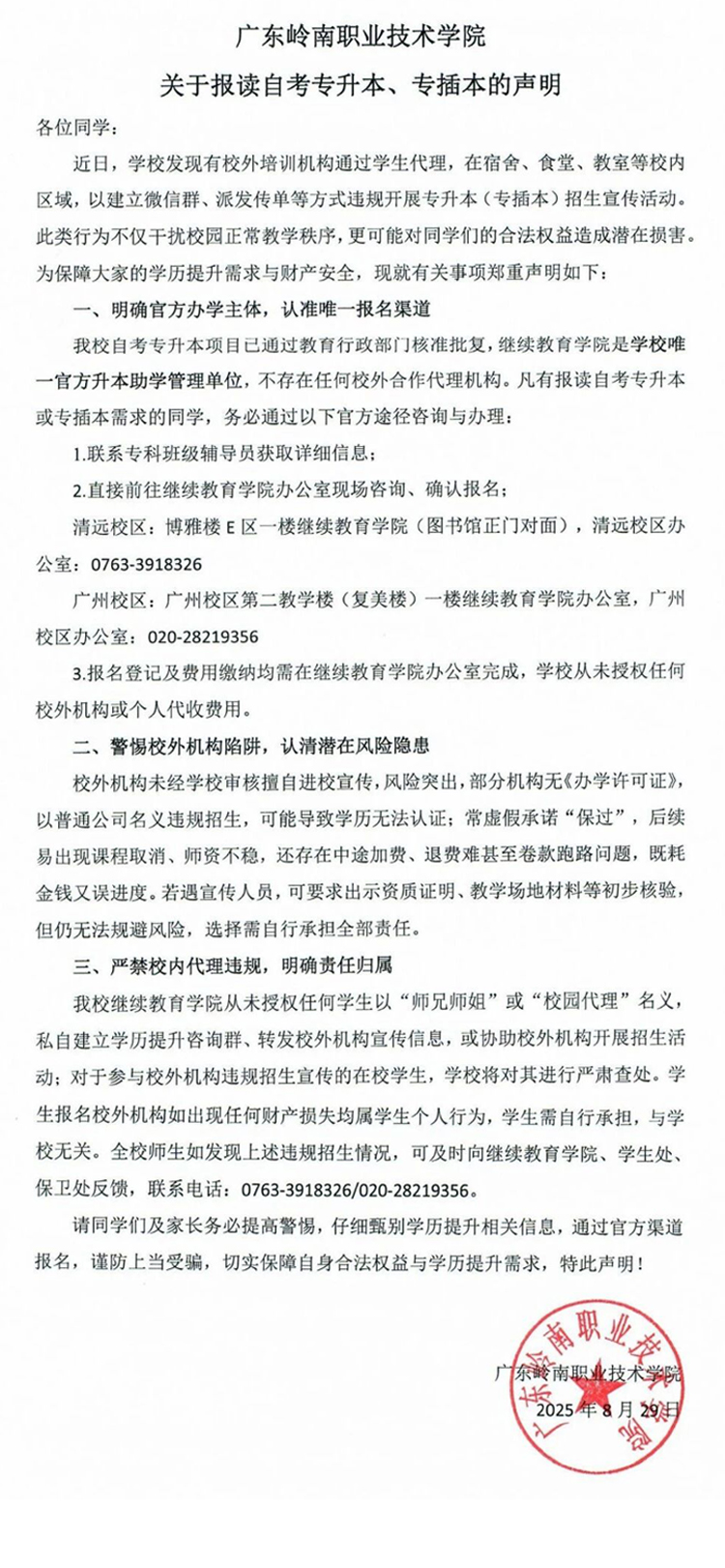 广东岭南职业技术学院
关于报读自考专升本、专插本的声明

各位同学：

近日，学校发现有校外培训机构通过学生代理，在宿舍、食堂、教室等校内区域，以建立微信群、派发传单等方式违规开展专升本（专插本）招生宣传活动。此类行为不仅干扰校园正常教学秩序，更可能对同学们的合法权益造成潜在损害。为保障大家的学历提升需求与财产安全，现就有关事项郑重声明如下：

一、明确官方办学主体，认准唯一报名渠道

我校自考专升本项目已通过教育行政部门核准批复，继续教育学院是学校唯一官方升本助学管理单位，不存在任何校外合作代理机构。凡有报读自考专升本或专插本需求的同学，务必通过以下官方途径咨询与办理：

1.联系专科班级辅导员获取详细信息；

2.直接前往继续教育学院办公室现场咨询、确认报名；

清远校区：博雅楼 E 区一楼继续教育学院（图书馆正门对面），清远校区办公室：0763-3918326

广州校区：广州校区第二教学楼（复美楼）一楼继续教育学院办公室，广州校区办公室：020-28219356

3.报名登记及费用缴纳均需在继续教育学院办公室完成，学校从未授权任何校外机构或个人代收费用。

二、警惕校外机构陷阱，认清潜在风险隐患

校外机构未经学校审核擅自进校宣传，风险突出，部分机构无《办学许可证》，以普通公司名义违规招生，可能导致学历无法认证；常虚假承诺“保过”，后续易出现课程取消、师资不稳，还存在中途加费、退费难甚至卷款跑路问题，既耗金钱又误进度。若遇宣传人员，可要求出示资质证明、教学场地材料等初步核验，但仍无法规避风险，选择需自行承担全部责任。

三、严禁校内代理违规，明确责任归属

我校继续教育学院从未授权任何学生以“师兄师姐”或“校园代理”名义，私自建立学历提升咨询群、转发校外机构宣传信息，或协助校外机构开展招生活动；对于参与校外机构违规招生宣传的在校学生，学校将对其进行严肃查处。学生报名校外机构如出现任何财产损失均属学生个人行为，学生需自行承担，与学校无关。全校师生如发现上述违规招生情况，可及时向继续教育学院、学生处、保卫处反馈，联系电话：0763-3918326/020-28219356。

请同学们及家长务必提高警惕，仔细甄别学历提升相关信息，通过官方渠道报名，谨防上当受骗，切实保障自身合法权益与学历提升需求，特此声明！

广东岭南职业技术学院
2025 年 8 月 29 日

广东岭南职业技术学院